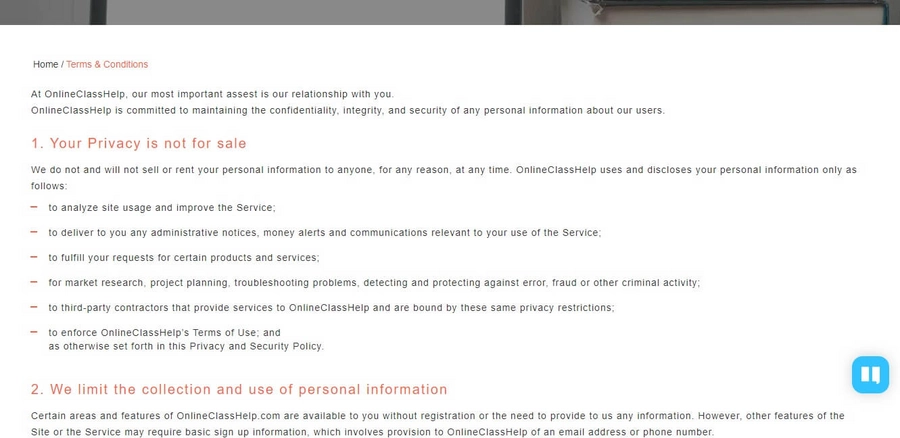 Home / Terms & Conditions

At OnlineClassHelp, our most important assest is our relationship with you.
OnlineClassHelp is committed to maintaining the confidentiality, integrity, and security of any personal information about our users.

1. Your Privacy is not for sale

We do not and will not sell or rent your personal information to anyone, for any reason, at any time. OnlineClassHelp uses and discloses your personal information only as follows:

– to analyze site usage and improve the Service;

– to deliver to you any administrative notices, money alerts and communications relevant to your use of the Service;

– to fulfill your requests for certain products and services;

– for market research, project planning, troubleshooting problems, detecting and protecting against error, fraud or other criminal activity;

– to third-party contractors that provide services to OnlineClassHelp and are bound by these same privacy restrictions;

– to enforce OnlineClassHelp's Terms of Use; and
as otherwise set forth in this Privacy and Security Policy.

2. We limit the collection and use of personal information

Certain areas and features of OnlineClassHelp.com are available to you without registration or the need to provide to us any information. However, other features of the Site or the Service may require basic sign up information, which involves provision to OnlineClassHelp of an email address or phone number.